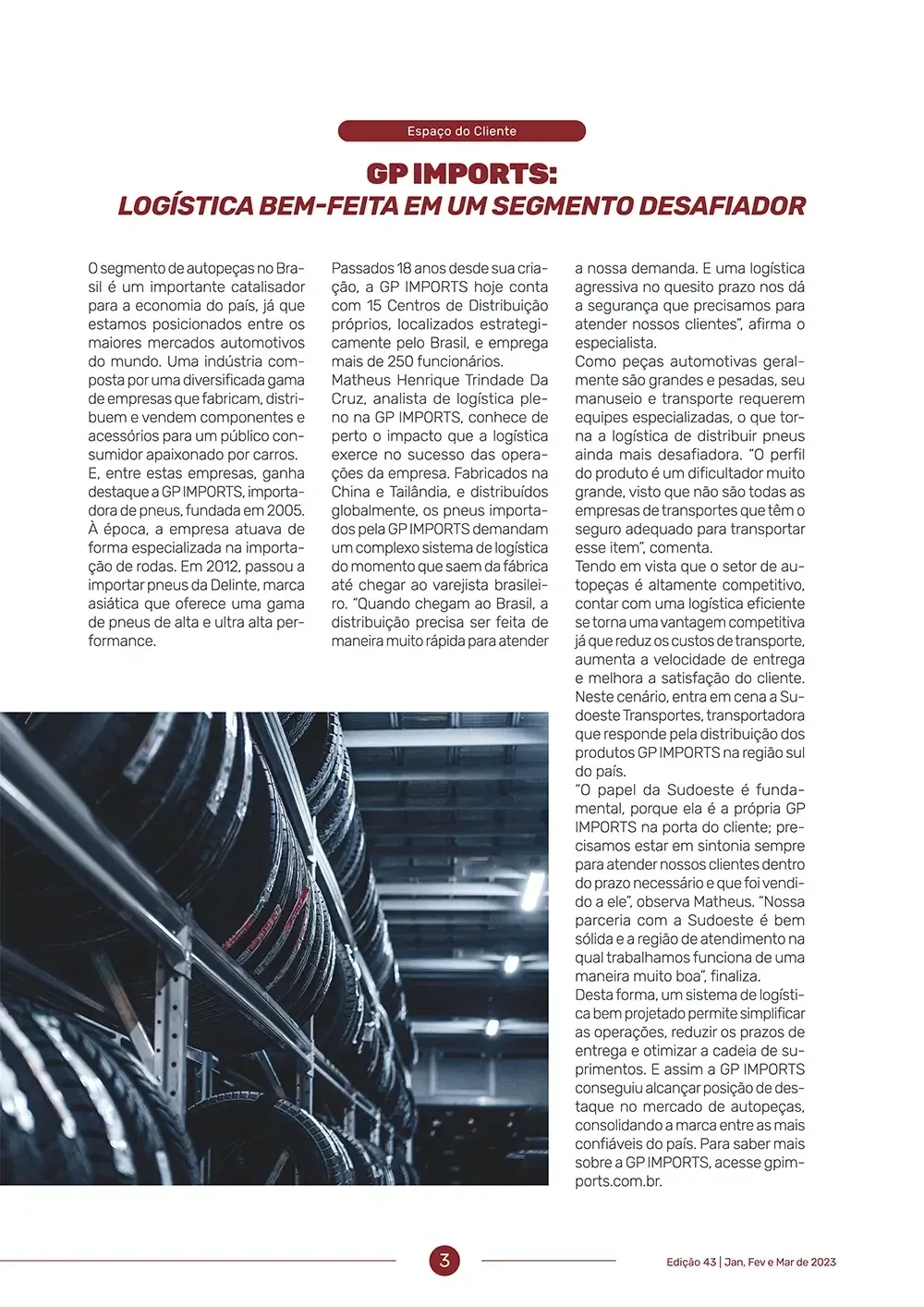 Espaço do Cliente

GP IMPORTS:
LOGÍSTICA BEM-FEITA EM UM SEGMENTO DESAFIADOR

O segmento de autopeças no Brasil é um importante catalisador para a economia do país, já que estamos posicionados entre os maiores mercados automotivos do mundo. Uma indústria composta por uma diversificada gama de empresas que fabricam, distribuem e vendem componentes e acessórios para um público consumidor apaixonado por carros.
E, entre estas empresas, ganha destaque a GP IMPORTS, importadora de pneus, fundada em 2005. À época, a empresa atuava de forma especializada na importação de rodas. Em 2012, passou a importar pneus da Delinte, marca asiática que oferece uma gama de pneus de alta e ultra alta performance.

Passados 18 anos desde sua criação, a GP IMPORTS hoje conta com 15 Centros de Distribuição próprios, localizados estrategicamente pelo Brasil, e emprega mais de 250 funcionários.
Matheus Henrique Trindade Da Cruz, analista de logística pleno na GP IMPORTS, conhece de perto o impacto que a logística exerce no sucesso das operações da empresa. Fabricados na China e Tailândia, e distribuídos globalmente, os pneus importados pela GP IMPORTS demandam um complexo sistema de logística do momento que saem da fábrica até chegar ao varejista brasileiro. "Quando chegam ao Brasil, a distribuição precisa ser feita de maneira muito rápida para atender

a nossa demanda. E uma logística agressiva no quesito prazo nos dá a segurança que precisamos para atender nossos clientes", afirma o especialista.
Como peças automotivas geralmente são grandes e pesadas, seu manuseio e transporte requerem equipes especializadas, o que torna a logística de distribuir pneus ainda mais desafiadora. "O perfil do produto é um dificultador muito grande, visto que não são todas as empresas de transportes que têm o seguro adequado para transportar esse item", comenta.
Tendo em vista que o setor de autopeças é altamente competitivo, contar com uma logística eficiente se torna uma vantagem competitiva já que reduz os custos de transporte, aumenta a velocidade de entrega e melhora a satisfação do cliente. Neste cenário, entra em cena a Sudoeste Transportes, transportadora que responde pela distribuição dos produtos GP IMPORTS na região sul do país.
"O papel da Sudoeste é fundamental, porque ela é a própria GP IMPORTS na porta do cliente; precisamos estar em sintonia sempre para atender nossos clientes dentro do prazo necessário e que foi vendido a ele", observa Matheus. "Nossa parceria com a Sudoeste é bem sólida e a região de atendimento na qual trabalhamos funciona de uma maneira muito boa", finaliza.
Desta forma, um sistema de logística bem projetado permite simplificar as operações, reduzir os prazos de entrega e otimizar a cadeia de suprimentos. E assim a GP IMPORTS conseguiu alcançar posição de destaque no mercado de autopeças, consolidando a marca entre as mais confiáveis do país. Para saber mais sobre a GP IMPORTS, acesse gpimports.com.br.

3

Edição 43 | Jan, Fev e Mar de 2023